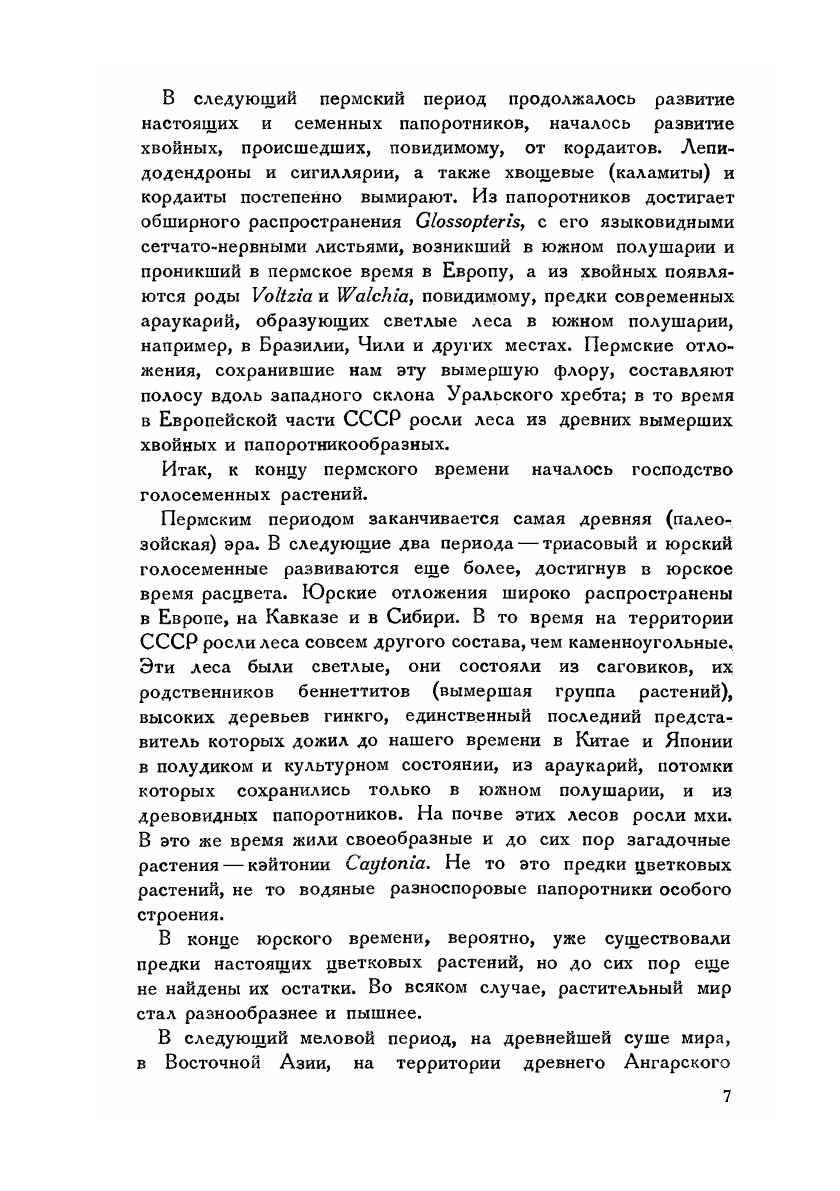 В следующий пермский период продолжалось развитие настоящих и семенных папоротников, началось развитие хвойных, происшедших, повидимому, от кордаитов. Лепидодендроны и сигиллярии, а также хвощевые (каламиты) и кордаиты постепенно вымирают. Из папоротников достигает обширного распространения Glossopteris, с его языковидными сетчато-нервными листьями, возникший в южном полушарии и проникший в пермское время в Европу, а из хвойных появляются роды Voltzia и Walchia, повидимому, предки современных араукарий, образующих светлые леса в южном полушарии, например, в Бразилии, Чили и других местах. Пермские отложения, сохранившие нам эту вымершую флору, составляют полосу вдоль западного склона Уральского хребта; в то время в Европейской части СССР росли леса из древних вымерших хвойных и папоротникообразных.

Итак, к концу пермского времени началось господство голосеменных растений.

Пермским периодом заканчивается самая древняя (палеозойская) эра. В следующие два периода — триасовый и юрский голосеменные развиваются еще более, достигнув в юрское время расцвета. Юрские отложения широко распространены в Европе, на Кавказе и в Сибири. В то время на территории СССР росли леса совсем другого состава, чем каменноугольные. Эти леса были светлые, они состояли из саговиков, их родственников беннеттитов (вымершая группа растений), высоких деревьев гинкго, единственный последний представитель которых дожил до нашего времени в Китае и Японии в полудиком и культурном состоянии, из араукарий, потомки которых сохранились только в южном полушарии, и из древовидных папоротников. На почве этих лесов росли мхи. В это же время жили своеобразные и до сих пор загадочные растения — кэйтонии Caytonia. Не то это предки цветковых растений, не то водяные разноспоровые папоротники особого строения.

В конце юрского времени, вероятно, уже существовали предки настоящих цветковых растений, но до сих пор еще не найдены их остатки. Во всяком случае, растительный мир стал разнообразнее и пышнее.

В следующий меловой период, на древнейшей суше мира, в Восточной Азии, на территории древнего Ангарского

7